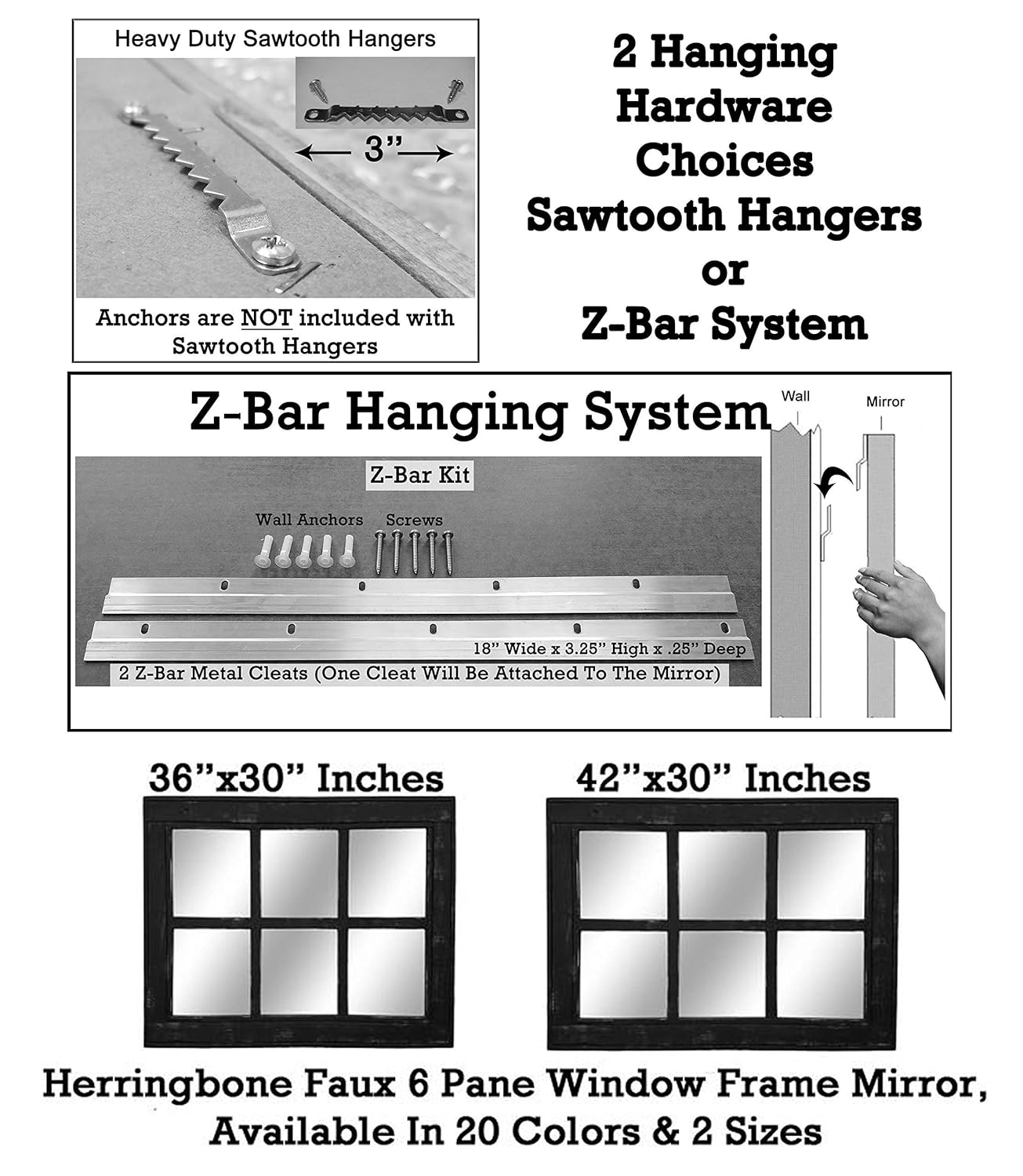 Heavy Duty Sawtooth Hangers

3"

Anchors are NOT included with Sawtooth Hangers

2 Hanging
Hardware
Choices
Sawtooth Hangers
or
Z-Bar System

Z-Bar Hanging System

Z-Bar Kit

Wall Anchors

Screws

18" Wide x 3.25" High x .25" Deep

2 Z-Bar Metal Cleats (One Cleat Will Be Attached To The Mirror)

Wall

Mirror

36"x30" Inches

42"x30" Inches

Herringbone Faux 6 Pane Window Frame Mirror, Available In 20 Colors & 2 Sizes